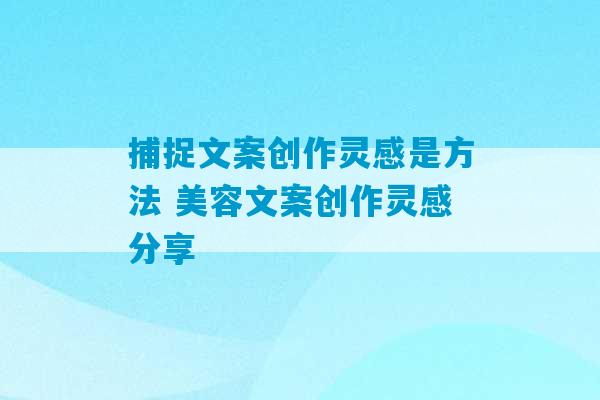 捕捉文案创作灵感是方法 美容文案创作灵感分享